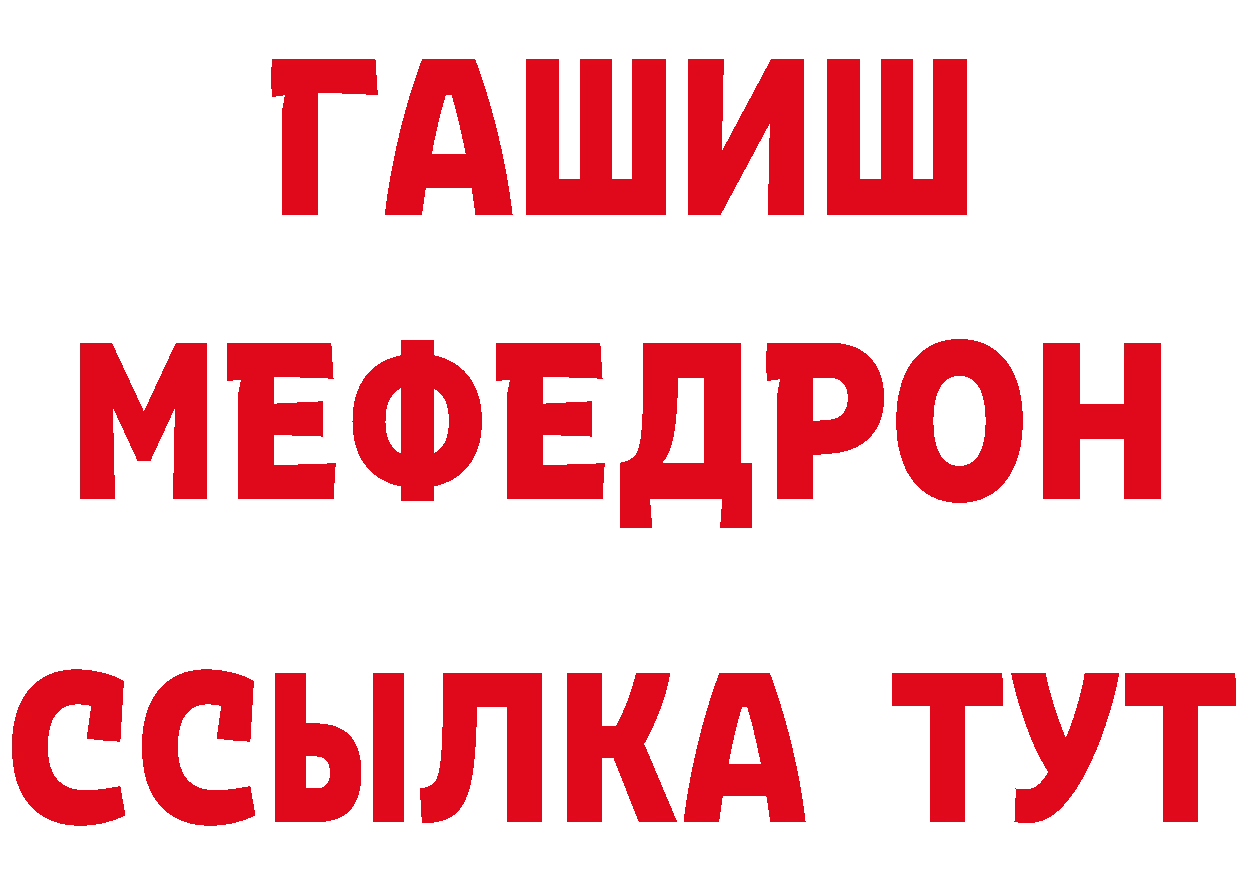 ГАШИШ
МЕФЕДРОН
ССЫЛКА ТУТ